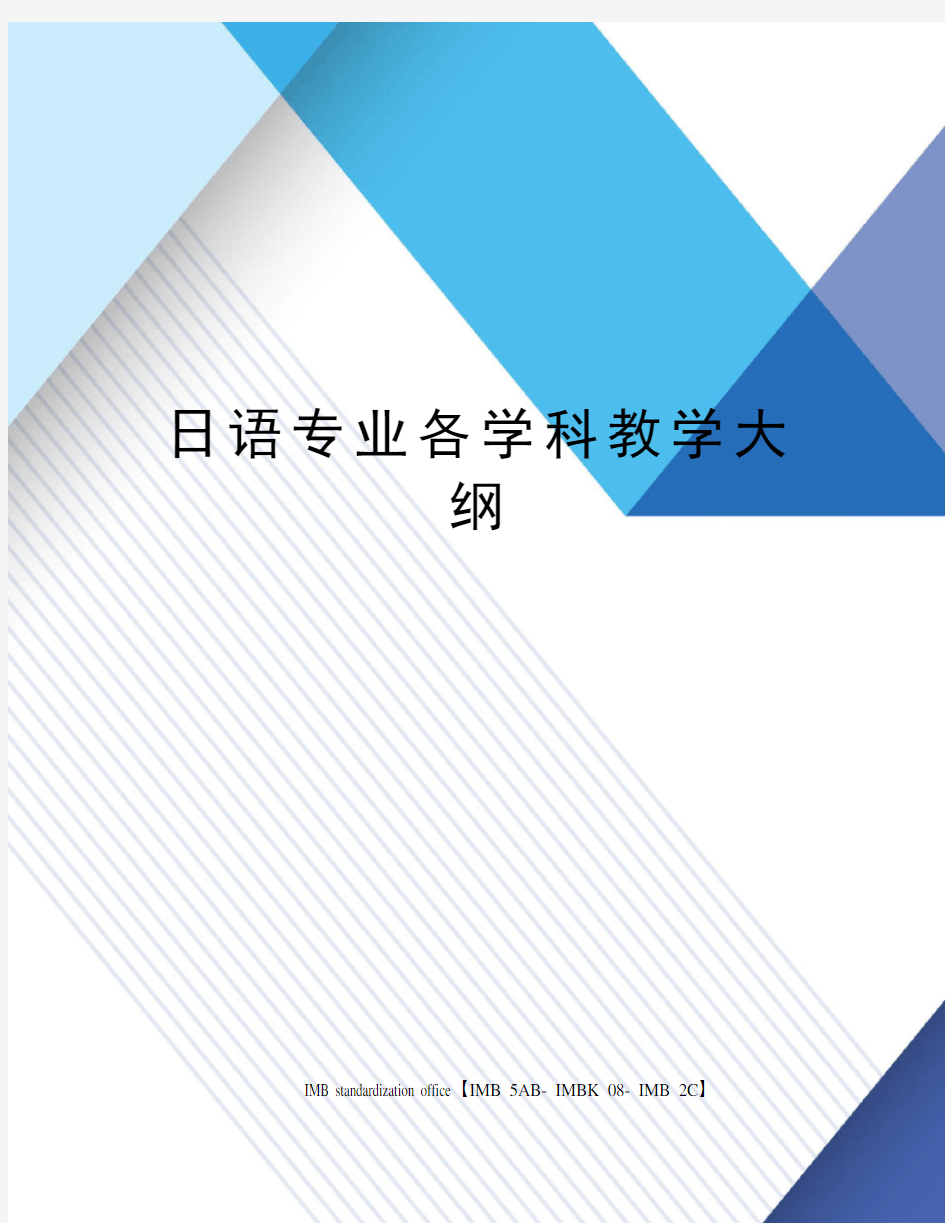 日语专业各学科教学大纲

IMB standardization office【IMB 5AB- IMBK 08- IMB 2C】